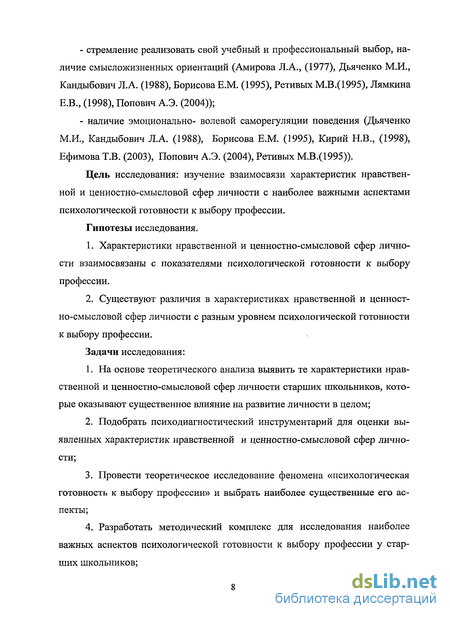 - стремление реализовать свой учебный и профессиональный выбор, наличие смысложизненных ориентаций (Амирова Л.А., (1977), Дьяченко М.И., Кандыбович Л.А. (1988), Борисова Е.М. (1995), Ретивых М.В.(1995), Лямкина Е.В., (1998), Попович А.Э. (2004));

- наличие эмоционально- волевой саморегуляции поведения (Дьяченко М.И., Кандыбович Л.А. (1988), Борисова Е.М. (1995), Кирий Н.В., (1998), Ефимова Т.В. (2003), Попович А.Э. (2004), Ретивых М.В.(1995)).

Цель исследования: изучение взаимосвязи характеристик нравственной и ценностно-смысловой сфер личности с наиболее важными аспектами психологической готовности к выбору профессии.

Гипотезы исследования.

1. Характеристики нравственной и ценностно-смысловой сфер личности взаимосвязаны с показателями психологической готовности к выбору профессии.

2. Существуют различия в характеристиках нравственной и ценностно-смысловой сфер личности с разным уровнем психологической готовности к выбору профессии.

Задачи исследования:

1. На основе теоретического анализа выявить те характеристики нравственной и ценностно-смысловой сфер личности старших школьников, которые оказывают существенное влияние на развитие личности в целом;

2. Подобрать психодиагностический инструментарий для оценки выявленных характеристик нравственной и ценностно-смысловой сфер личности;

3. Провести теоретическое исследование феномена «психологическая готовность к выбору профессии» и выбрать наиболее существенные его аспекты;

4. Разработать методический комплекс для исследования наиболее важных аспектов психологической готовности к выбору профессии у старших школьников;

8

dsLib.net
библиотека диссертаций